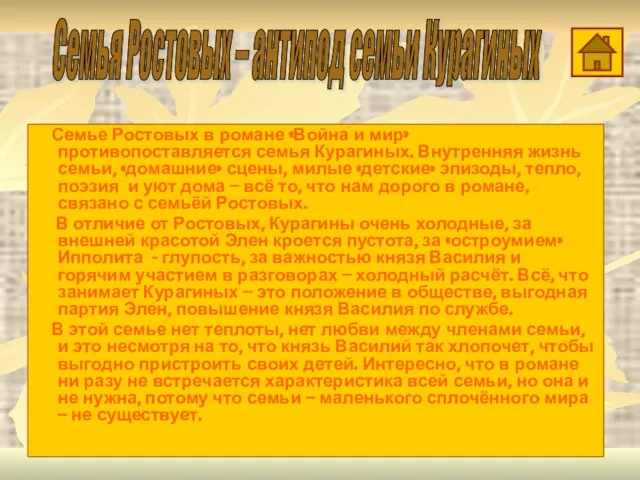 Семья Ростовых – антипод семьи Курагиных

Семье Ростовых в романе «Война и мир» противопоставляется семья Курагиных. Внутренняя жизнь семьи, «домашние» сцены, милые «детские» эпизоды, тепло, поэзия и уют дома – всё то, что нам дорого в романе, связано с семьёй Ростовых.

В отличие от Ростовых, Курагины очень холодные, за внешней красотой Элен кроется пустота, за «остроумием» Ипполита - глупость, за важностью князя Василия и горячим участием в разговорах – холодный расчёт. Всё, что занимает Курагиных – это положение в обществе, выгодная партия Элен, повышение князя Василия по службе.

В этой семье нет теплоты, нет любви между членами семьи, и это несмотря на то, что князь Василий так хлопочет, чтобы выгодно пристроить своих детей. Интересно, что в романе ни разу не встречается характеристика всей семьи, но она и не нужна, потому что семьи – маленького сплочённого мира – не существует.